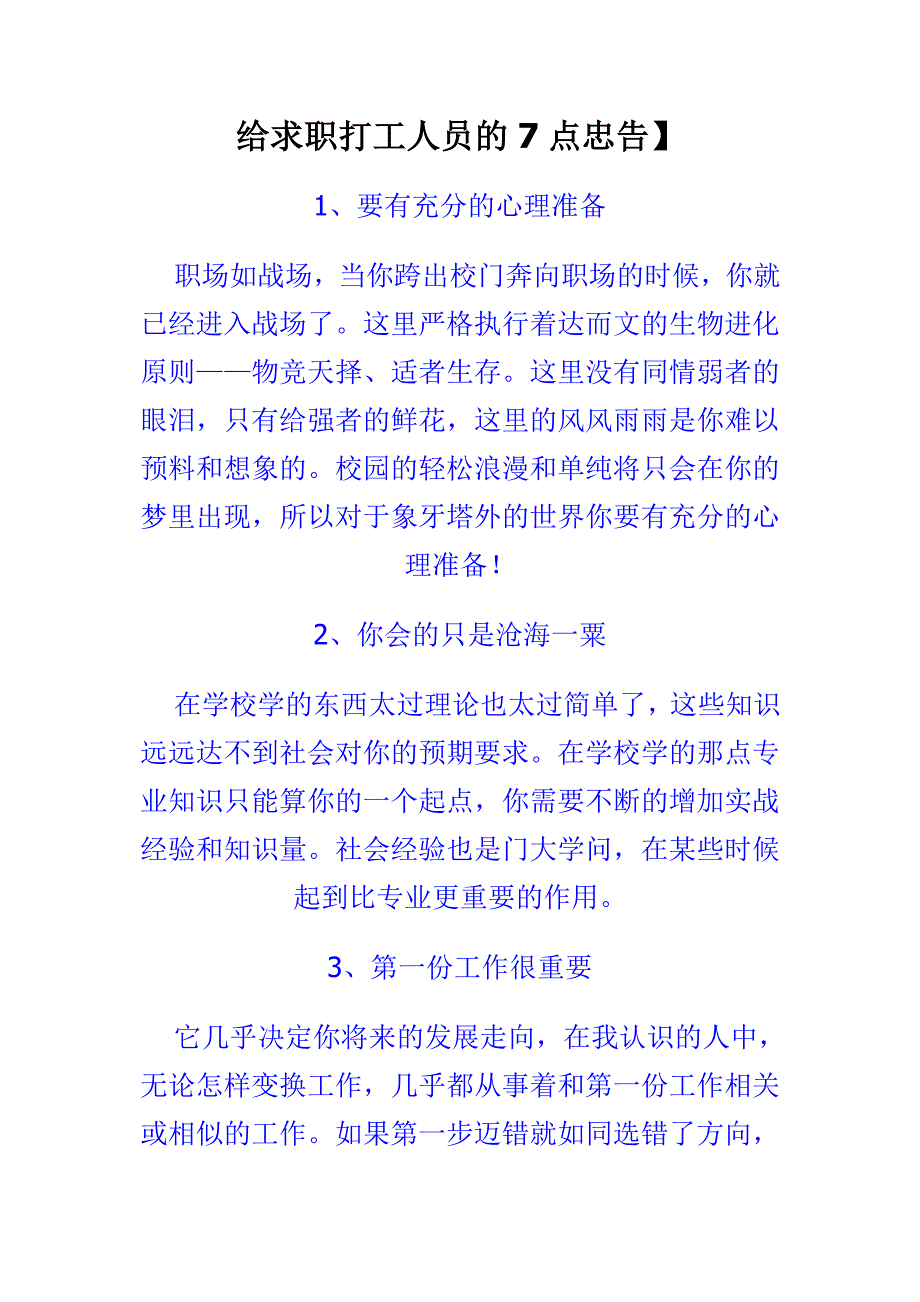 给求职打工人员的 7 点忠告】

1、要有充分的心理准备

职场如战场，当你跨出校门奔向职场的时候，你就已经进入战场了。这里严格执行着达而文的生物进化原则——物竞天择、适者生存。这里没有同情弱者的眼泪，只有给强者的鲜花，这里的风风雨雨是你难以预料和想象的。校园的轻松浪漫和单纯将只会在你的梦里出现，所以对于象牙塔外的世界你要有充分的心理准备！

2、你会的只是沧海一粟

在学校学的东西太过理论也太过简单了，这些知识远远达不到社会对你的预期要求。在学校学的那点专业知识只能算你的一个起点，你需要不断的增加实战经验和知识量。社会经验也是门大学问，在某些时候起到比专业更重要的作用。

3、第一份工作很重要

它几乎决定你将来的发展走向，在我认识的人中，无论怎样变换工作，几乎都从事着和第一份工作相关或相似的工作。如果第一步迈错就如同选错了方向，